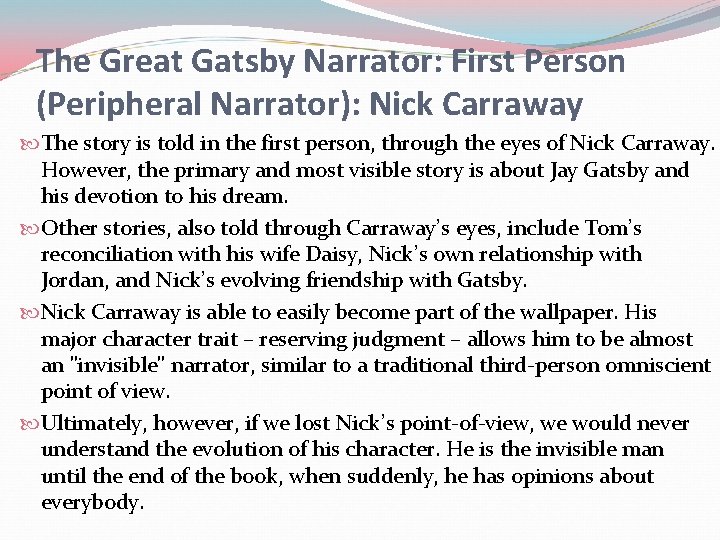 The Great Gatsby Narrator: First Person (Peripheral Narrator): Nick Carraway

The story is told in the first person, through the eyes of Nick Carraway. However, the primary and most visible story is about Jay Gatsby and his devotion to his dream.

Other stories, also told through Carraway's eyes, include Tom's reconciliation with his wife Daisy, Nick's own relationship with Jordan, and Nick's evolving friendship with Gatsby.

Nick Carraway is able to easily become part of the wallpaper. His major character trait – reserving judgment – allows him to be almost an "invisible" narrator, similar to a traditional third-person omniscient point of view.

Ultimately, however, if we lost Nick's point-of-view, we would never understand the evolution of his character. He is the invisible man until the end of the book, when suddenly, he has opinions about everybody.